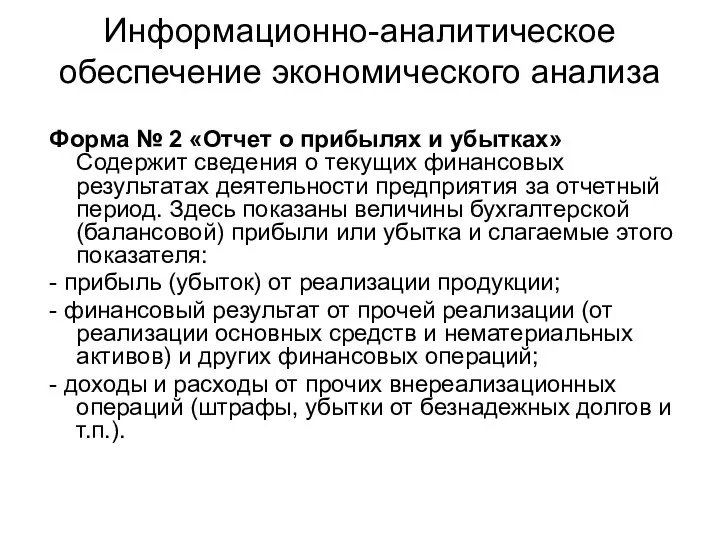 Информационно-аналитическое обеспечение экономического анализа

Форма № 2 «Отчет о прибылях и убытках» Содержит сведения о текущих финансовых результатах деятельности предприятия за отчетный период. Здесь показаны величины бухгалтерской (балансовой) прибыли или убытка и слагаемые этого показателя:

- прибыль (убыток) от реализации продукции;

- финансовый результат от прочей реализации (от реализации основных средств и нематериальных активов) и других финансовых операций;

- доходы и расходы от прочих внереализационных операций (штрафы, убытки от безнадежных долгов и т.п.).